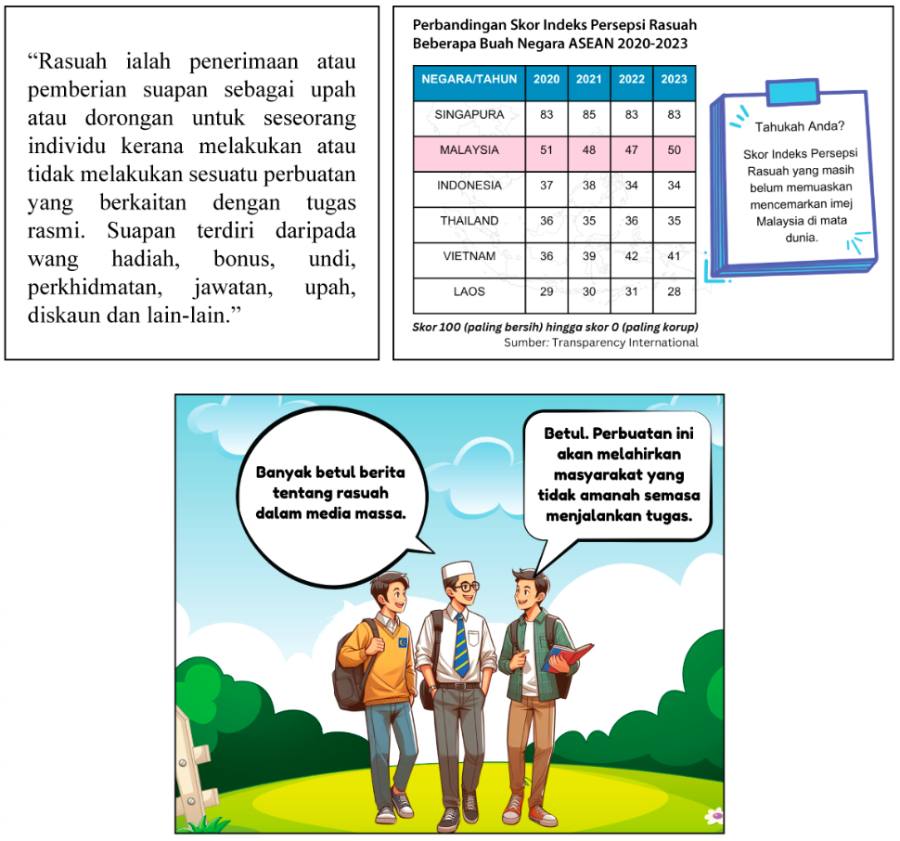 "Rasuah ialah penerimaan atau pemberian suapan sebagai upah atau dorongan untuk seseorang individu kerana melakukan atau tidak melakukan sesuatu perbuatan yang berkaitan dengan tugas rasmi. Suapan terdiri daripada wang hadiah, bonus, undi, perkhidmatan, jawatan, upah, diskaun dan lain-lain."

Perbandingan Skor Indeks Persepsi Rasuah Beberapa Buah Negara ASEAN 2020-2023

| NEGARA/TAHUN | 2020 | 2021 | 2022 | 2023 |
|---|---|---|---|---|
| SINGAPURA | 83 | 85 | 83 | 83 |
| MALAYSIA | 51 | 48 | 47 | 50 |
| INDONESIA | 37 | 38 | 34 | 34 |
| THAILAND | 36 | 35 | 36 | 35 |
| VIETNAM | 36 | 39 | 42 | 41 |
| LAOS | 29 | 30 | 31 | 28 |

Skor 100 (paling bersih) hingga skor 0 (paling korup)
Sumber: Transparency International

Tahukah Anda?

Skor Indeks Persepsi Rasuah yang masih belum memuaskan mencemarkan imej Malaysia di mata dunia.

Banyak betul berita tentang rasuah dalam media massa.

Betul. Perbuatan ini akan melahirkan masyarakat yang tidak amanah semasa menjalankan tugas.